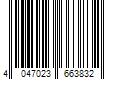 4 047023 663832